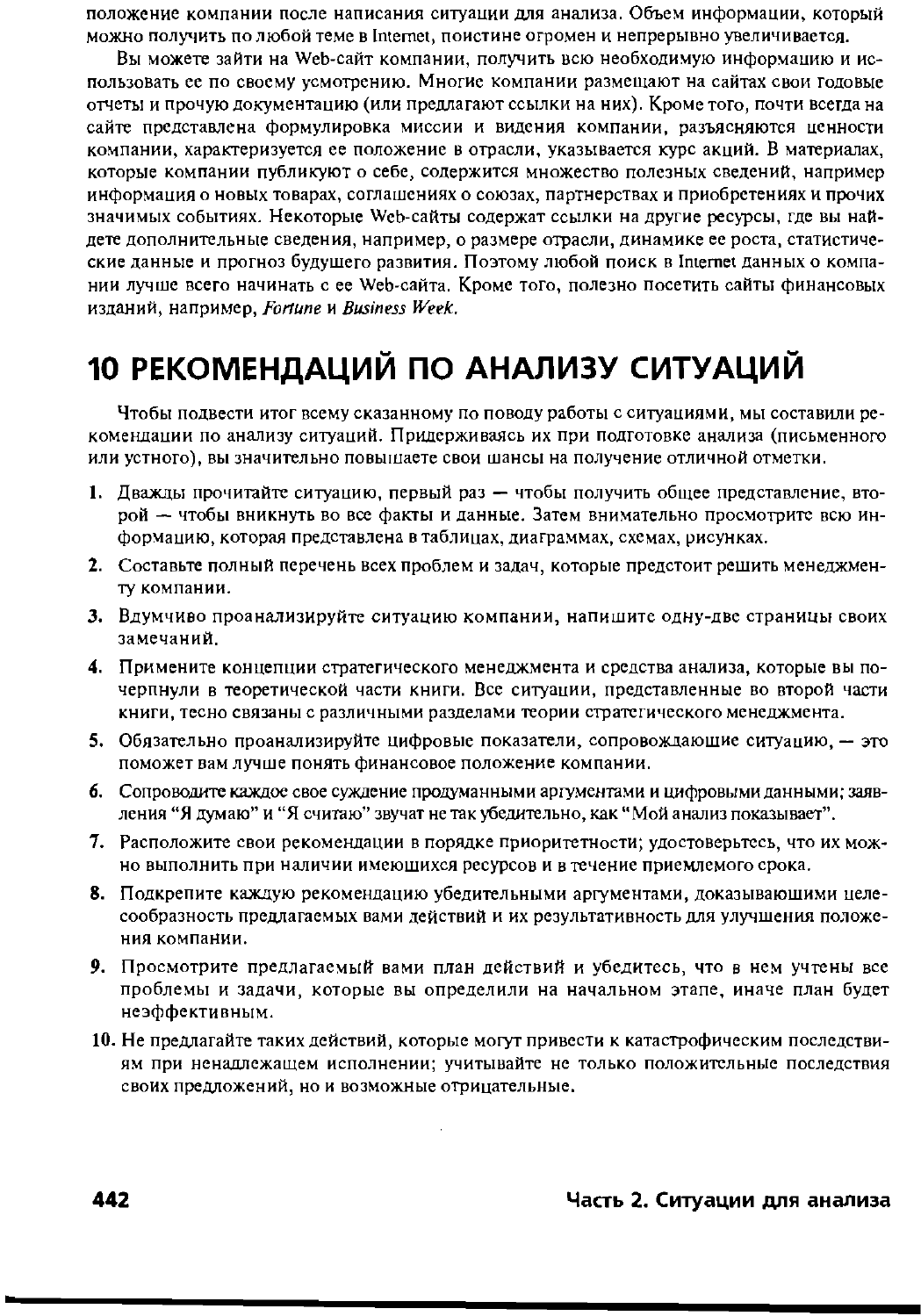 положение компании после написания ситуации для анализа. Объем информации, который можно получить по любой теме в Internet, поистине огромен и непрерывно увеличивается.

Вы можете зайти на Web-сайт компании, получить всю необходимую информацию и использовать ее по своему усмотрению. Многие компании размещают на сайтах свои годовые отчеты и прочую документацию (или предлагают ссылки на них). Кроме того, почти всегда на сайте представлена формулировка миссии и видения компании, разъясняются ценности компании, характеризуется ее положение в отрасли, указывается курс акций. В материалах, которые компании публикуют о себе, содержится множество полезных сведений, например информация о новых товарах, соглашениях о союзах, партнерствах и приобретениях и прочих значимых событиях. Некоторые Web-сайты содержат ссылки на другие ресурсы, где вы найдете дополнительные сведения, например, о размере отрасли, динамике ее роста, статистические данные и прогноз будущего развития. Поэтому любой поиск в Internet данных о компании лучше всего начинать с ее Web-сайта. Кроме того, полезно посетить сайты финансовых изданий, например, Fortune и Business Week.

10 РЕКОМЕНДАЦИЙ ПО АНАЛИЗУ СИТУАЦИЙ

Чтобы подвести итог всему сказанному по поводу работы с ситуациями, мы составили рекомендации по анализу ситуаций. Придерживаясь их при подготовке анализа (письменного или устного), вы значительно повышаете свои шансы на получение отличной отметки.

1. Дважды прочитайте ситуацию, первый раз — чтобы получить общее представление, второй — чтобы вникнуть во все факты и данные. Затем внимательно просмотрите всю информацию, которая представлена в таблицах, диаграммах, схемах, рисунках.

2. Составьте полный перечень всех проблем и задач, которые предстоит решить менеджменту компании.

3. Вдумчиво проанализируйте ситуацию компании, напишите одну-две страницы своих замечаний.

4. Примените концепции стратегического менеджмента и средства анализа, которые вы почерпнули в теоретической части книги. Все ситуации, представленные во второй части книги, тесно связаны с различными разделами теории стратегического менеджмента.

5. Обязательно проанализируйте цифровые показатели, сопровождающие ситуацию, — это поможет вам лучше понять финансовое положение компании.

6. Сопроводите каждое свое суждение продуманными аргументами и цифровыми данными; заявления "Я думаю" и "Я считаю" звучат не так убедительно, как "Мой анализ показывает".

7. Расположите свои рекомендации в порядке приоритетности; удостоверьтесь, что их можно выполнить при наличии имеющихся ресурсов и в течение приемлемого срока.

8. Подкрепите каждую рекомендацию убедительными аргументами, доказывающими целесообразность предлагаемых вами действий и их результативность для улучшения положения компании.

9. Просмотрите предлагаемый вами план действий и убедитесь, что в нем учтены все проблемы и задачи, которые вы определили на начальном этапе, иначе план будет неэффективным.

10. Не предлагайте таких действий, которые могут привести к катастрофическим последствиям при ненадлежащем исполнении; учитывайте не только положительные последствия своих предложений, но и возможные отрицательные.

442 Часть 2. Ситуации для анализа